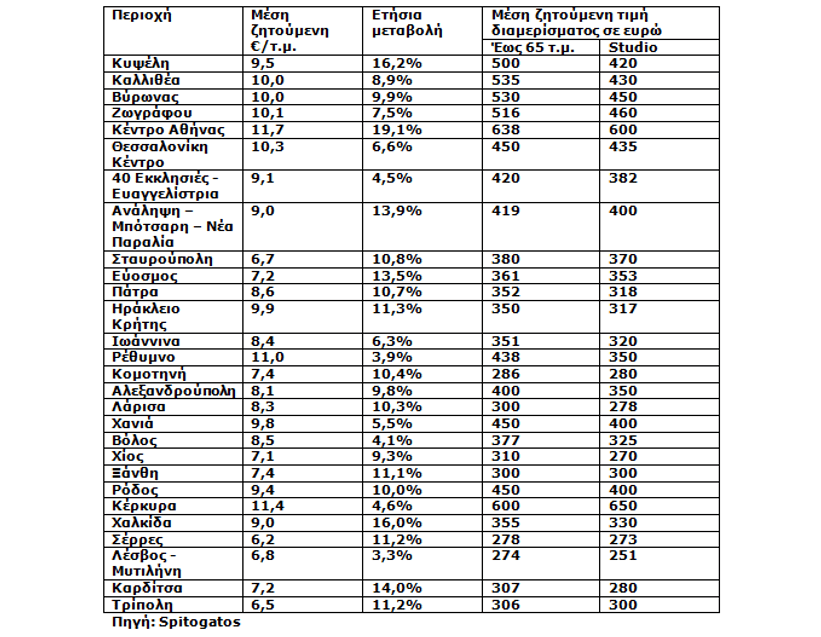 | Περιοχή | Μέση ζητούμενη €/τ.μ. | Ετήσια μεταβολή | Μέση ζητούμενη τιμή διαμερίσματος σε ευρώ | |
|---|---|---|---|---|
| | | | Έως 65 τ.μ. | Studio |
| Κυψέλη | 9,5 | 16,2% | 500 | 420 |
| Καλλιθέα | 10,0 | 8,9% | 535 | 430 |
| Βύρωνας | 10,0 | 9,9% | 530 | 450 |
| Ζωγράφου | 10,1 | 7,5% | 516 | 460 |
| Κέντρο Αθήνας | 11,7 | 19,1% | 638 | 600 |
| Θεσσαλονίκη Κέντρο | 10,3 | 6,6% | 450 | 435 |
| 40 Εκκλησιές - Ευαγγελίστρια | 9,1 | 4,5% | 420 | 382 |
| Ανάληψη – Μπότσαρη – Νέα Παραλία | 9,0 | 13,9% | 419 | 400 |
| Σταυρούπολη | 6,7 | 10,8% | 380 | 370 |
| Εύοσμος | 7,2 | 13,5% | 361 | 353 |
| Πάτρα | 8,6 | 10,7% | 352 | 318 |
| Ηράκλειο Κρήτης | 9,9 | 11,3% | 350 | 317 |
| Ιωάννινα | 8,4 | 6,3% | 351 | 320 |
| Ρέθυμνο | 11,0 | 3,9% | 438 | 350 |
| Κομοτηνή | 7,4 | 10,4% | 286 | 280 |
| Αλεξανδρούπολη | 8,1 | 9,8% | 400 | 350 |
| Λάρισα | 8,3 | 10,3% | 300 | 278 |
| Χανιά | 9,8 | 5,5% | 450 | 400 |
| Βόλος | 8,5 | 4,1% | 377 | 325 |
| Χίος | 7,1 | 9,3% | 310 | 270 |
| Ξάνθη | 7,4 | 11,1% | 300 | 300 |
| Ρόδος | 9,4 | 10,0% | 450 | 400 |
| Κέρκυρα | 11,4 | 4,6% | 600 | 650 |
| Χαλκίδα | 9,0 | 16,0% | 355 | 330 |
| Σέρρες | 6,2 | 11,2% | 278 | 273 |
| Λέσβος - Μυτιλήνη | 6,8 | 3,3% | 274 | 251 |
| Καρδίτσα | 7,2 | 14,0% | 307 | 280 |
| Τρίπολη | 6,5 | 11,2% | 306 | 300 |

Πηγή: Spitogatos